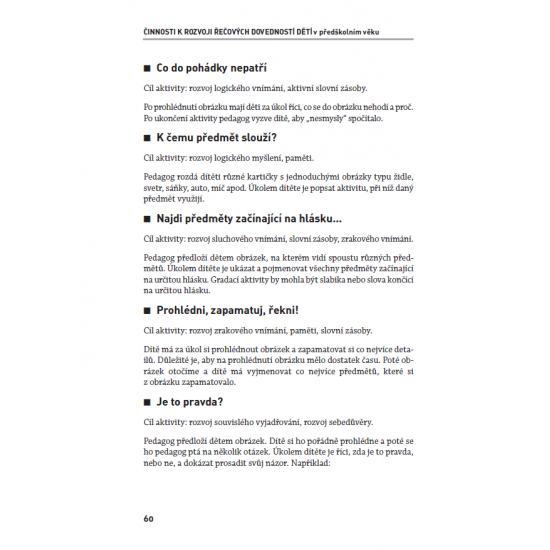 ČINNOSTI K ROZVOJI ŘEČOVÝCH DOVEDNOSTÍ DĚTÍ v předškolním věku

■ Co do pohádky nepatří

Cíl aktivity: rozvoj logického vnímání, aktivní slovní zásoby.

Po prohlédnutí obrázku mají děti za úkol říci, co se do obrázku nehodí a proč. Po ukončení aktivity pedagog vyzve dítě, aby „nesmysly" spočítalo.

■ K čemu předmět slouží?

Cíl aktivity: rozvoj logického myšlení, paměti.

Pedagog rozdá dítěti různé kartičky s jednoduchými obrázky typu židle, svetr, sáňky, auto, míč apod. Úkolem dítěte je popsat aktivitu, při níž daný předmět využijí.

■ Najdi předměty začínající na hlásku...

Cíl aktivity: rozvoj sluchového vnímání, slovní zásoby, zrakového vnímání.

Pedagog předloží dětem obrázek, na kterém vidí spoustu různých předmětů. Úkolem dítěte je ukázat a pojmenovat všechny předměty začínající na určitou hlásku. Gradací aktivity by mohla být slabika nebo slova končící na určitou hlásku.

■ Prohlédni, zapamatuj, řekni!

Cíl aktivity: rozvoj zrakového vnímání, paměti, slovní zásoby.

Dítě má za úkol si prohlédnout obrázek a zapamatovat si co nejvíce detailů. Důležité je, aby na prohlédnutí obrázku mělo dostatek času. Poté obrázek otočíme a dítě má vyjmenovat co nejvíce předmětů, které si z obrázku zapamatovalo.

■ Je to pravda?

Cíl aktivity: rozvoj souvislého vyjadřování, rozvoj sebedůvěry.

Pedagog předloží dětem obrázek. Dítě si ho pořádně prohlédne a poté se ho pedagog ptá na několik otázek. Úkolem dítěte je říci, zda je to pravda, nebo ne, a dokázat prosadit svůj názor. Například:

60